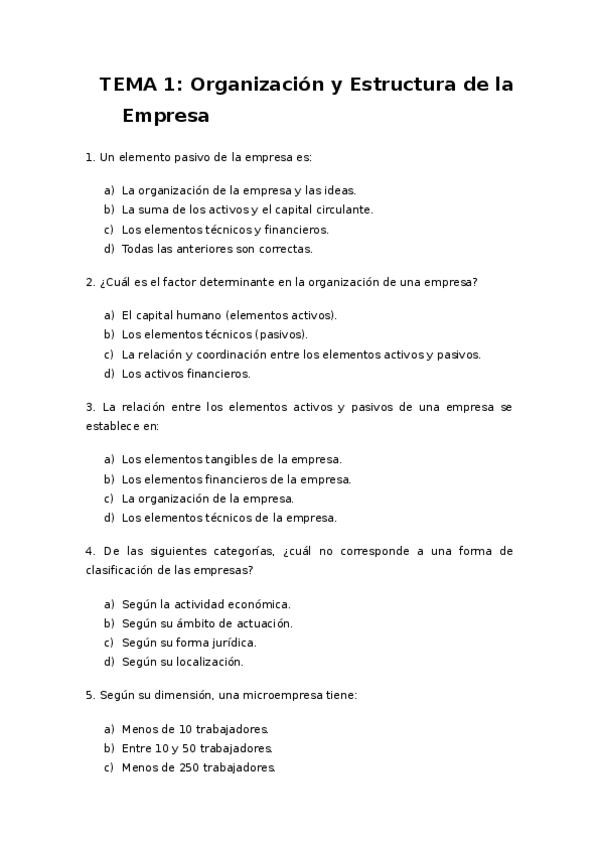 TEMA 1: Organización y Estructura de la Empresa

1. Un elemento pasivo de la empresa es:

a) La organización de la empresa y las ideas.
b) La suma de los activos y el capital circulante.
c) Los elementos técnicos y financieros.
d) Todas las anteriores son correctas.

2. ¿Cuál es el factor determinante en la organización de una empresa?

a) El capital humano (elementos activos).
b) Los elementos técnicos (pasivos).
c) La relación y coordinación entre los elementos activos y pasivos.
d) Los activos financieros.

3. La relación entre los elementos activos y pasivos de una empresa se establece en:

a) Los elementos tangibles de la empresa.
b) Los elementos financieros de la empresa.
c) La organización de la empresa.
d) Los elementos técnicos de la empresa.

4. De las siguientes categorías, ¿cuál no corresponde a una forma de clasificación de las empresas?

a) Según la actividad económica.
b) Según su ámbito de actuación.
c) Según su forma jurídica.
d) Según su localización.

5. Según su dimensión, una microempresa tiene:

a) Menos de 10 trabajadores.
b) Entre 10 y 50 trabajadores.
c) Menos de 250 trabajadores.